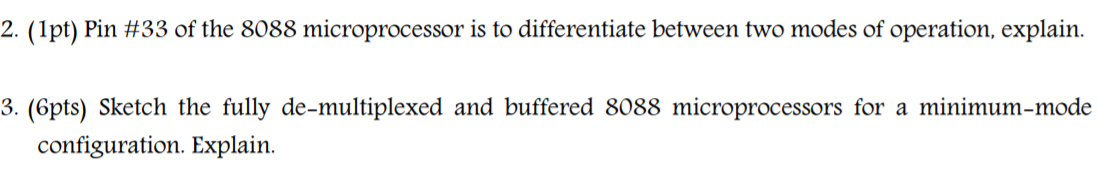 2. (1pt) Pin #33 of the 8088 microprocessor is to differentiate between two modes of operation, explain.

3. (6pts) Sketch the fully de-multiplexed and buffered 8088 microprocessors for a minimum-mode configuration. Explain.